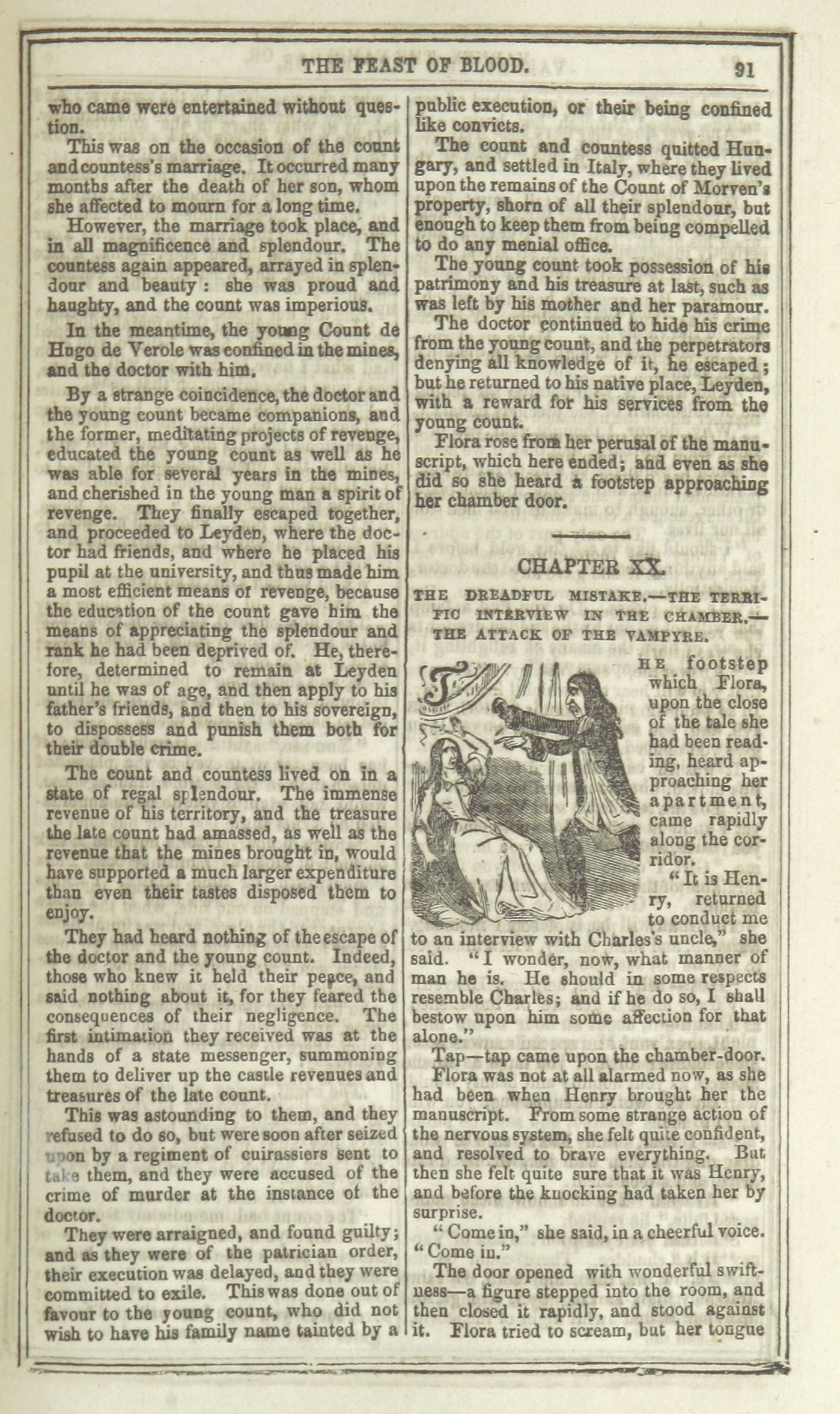 THE FEAST OF BLOOD. 91

who came were entertained without question.

This was on the occasion of the count and countess's marriage. It occurred many months after the death of her son, whom she affected to mourn for a long time.

However, the marriage took place, and in all magnificence and splendour. The countess again appeared, arrayed in splendour and beauty: she was proud and haughty, and the count was imperious.

In the meantime, the young Count de Hugo de Verole was confined in the mines, and the doctor with him.

By a strange coincidence, the doctor and the young count became companions, and the former, meditating projects of revenge, educated the young count as well as he was able for several years in the mines, and cherished in the young man a spirit of revenge. They finally escaped together, and proceeded to Leyden, where the doctor had friends, and where he placed his pupil at the university, and thus made him a most efficient means of revenge, because the education of the count gave him the means of appreciating the splendour and rank he had been deprived of. He, therefore, determined to remain at Leyden until he was of age, and then apply to his father's friends, and then to his sovereign, to dispossess and punish them both for their double crime.

The count and countess lived on in a state of regal splendour. The immense revenue of his territory, and the treasure the late count had amassed, as well as the revenue that the mines brought in, would have supported a much larger expenditure than even their tastes disposed them to enjoy.

They had heard nothing of the escape of the doctor and the young count. Indeed, those who knew it held their peace, and said nothing about it, for they feared the consequences of their negligence. The first intimation they received was at the hands of a state messenger, summoning them to deliver up the castle revenues and treasures of the late count.

This was astounding to them, and they refused to do so, but were soon after seized upon by a regiment of cuirassiers sent to take them, and they were accused of the crime of murder at the instance of the doctor.

They were arraigned, and found guilty; and as they were of the patrician order, their execution was delayed, and they were committed to exile. This was done out of favour to the young count, who did not wish to have his family name tainted by a public execution, or their being confined like convicts.

The count and countess quitted Hungary, and settled in Italy, where they lived upon the remains of the Count of Morven's property, shorn of all their splendour, but enough to keep them from being compelled to do any menial office.

The young count took possession of his patrimony and his treasure at last, such as was left by his mother and her paramour.

The doctor continued to hide his crime from the young count, and the perpetrators denying all knowledge of it, he escaped; but he returned to his native place, Leyden, with a reward for his services from the young count.

Flora rose from her perusal of the manuscript, which here ended; and even as she did so she heard a footstep approaching her chamber door.

CHAPTER XX.

THE DREADFUL MISTAKE.—THE TERRIFIC INTERVIEW IN THE CHAMBER.—THE ATTACK OF THE VAMPYRE.

THE footstep which Flora, upon the close of the tale she had been reading, heard approaching her apartment, came rapidly along the corridor.

"It is Henry, returned to conduct me to an interview with Charles's uncle," she said. "I wonder, now, what manner of man he is. He should in some respects resemble Charles; and if he do so, I shall bestow upon him some affection for that alone."

Tap—tap came upon the chamber-door.

Flora was not at all alarmed now, as she had been when Henry brought her the manuscript. From some strange action of the nervous system, she felt quite confident, and resolved to brave everything. But then she felt quite sure that it was Henry, and before the knocking had taken her by surprise.

"Come in," she said, in a cheerful voice. "Come in."

The door opened with wonderful swiftness—a figure stepped into the room, and then closed it rapidly, and stood against it. Flora tried to scream, but her tongue